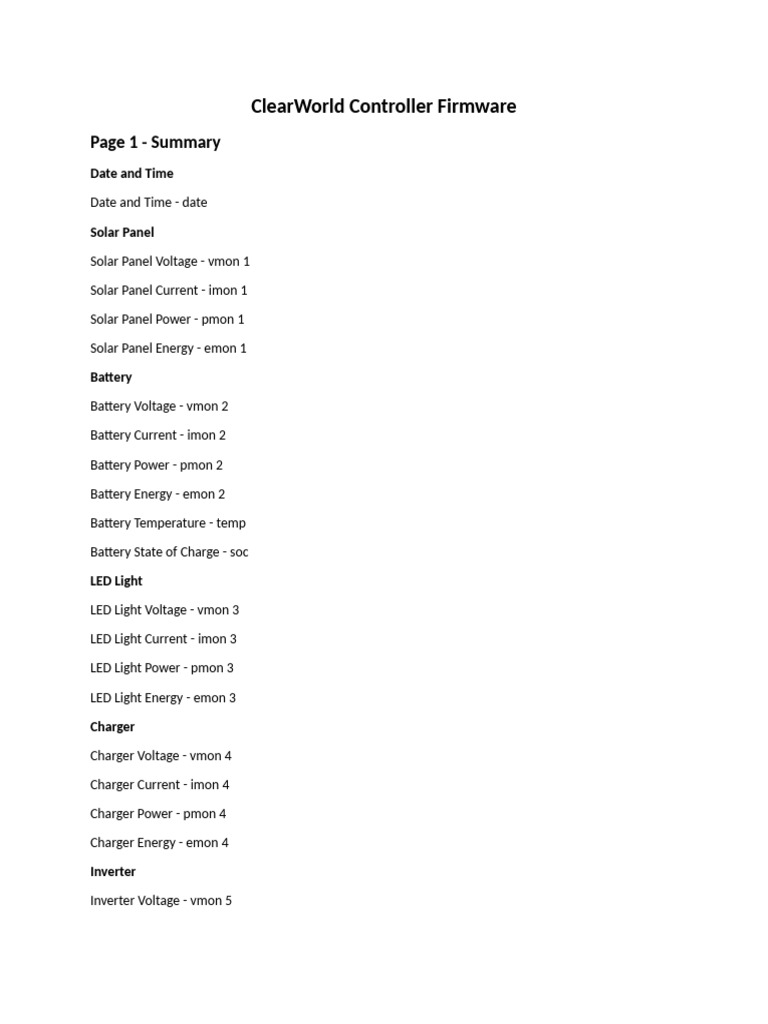 ClearWorld Controller Firmware

Page 1 - Summary

Date and Time

Date and Time - date

Solar Panel

Solar Panel Voltage - vmon 1

Solar Panel Current - imon 1

Solar Panel Power - pmon 1

Solar Panel Energy - emon 1

Battery

Battery Voltage - vmon 2

Battery Current - imon 2

Battery Power - pmon 2

Battery Energy - emon 2

Battery Temperature - temp

Battery State of Charge - soc

LED Light

LED Light Voltage - vmon 3

LED Light Current - imon 3

LED Light Power - pmon 3

LED Light Energy - emon 3

Charger

Charger Voltage - vmon 4

Charger Current - imon 4

Charger Power - pmon 4

Charger Energy - emon 4

Inverter

Inverter Voltage - vmon 5